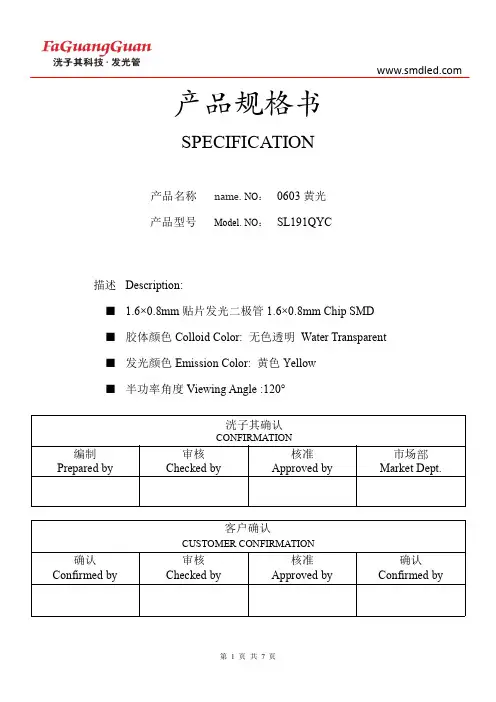 FaGuangGuan
洗子其科技 · 发光管

www.smdled.com

产品规格书

SPECIFICATION

产品名称 name. NO： 0603 黄光

产品型号 Model. NO： SL191QYC

描述 Description:

■ 1.6×0.8mm 贴片发光二极管 1.6×0.8mm Chip SMD

■ 胶体颜色 Colloid Color: 无色透明 Water Transparent

■ 发光颜色 Emission Color: 黄色 Yellow

■ 半功率角度 Viewing Angle :120°

| 洗子其确认 CONFIRMATION | | | |
|---|---|---|---|
| 编制 Prepared by | 审核 Checked by | 核准 Approved by | 市场部 Market Dept. |
| | | | |

| 客户确认 CUSTOMER CONFIRMATION | | | |
|---|---|---|---|
| 确认 Confirmed by | 审核 Checked by | 核准 Approved by | 确认 Confirmed by |
| | | | |

第 1 页 共 7 页